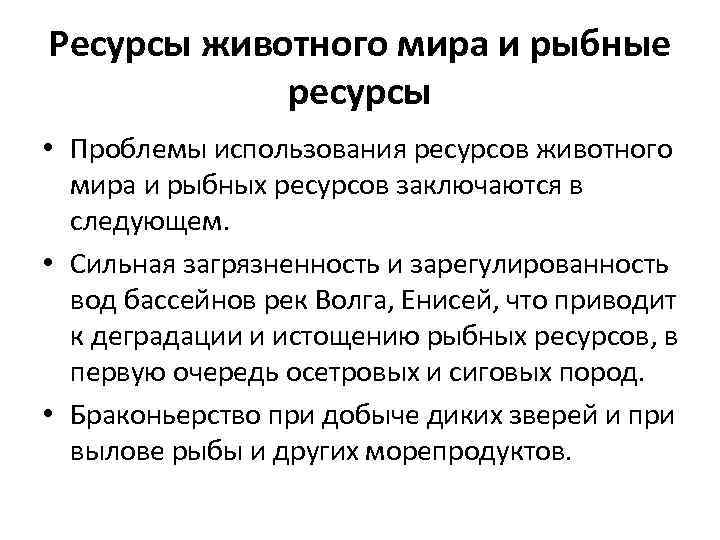 Ресурсы животного мира и рыбные ресурсы

• Проблемы использования ресурсов животного мира и рыбных ресурсов заключаются в следующем.

• Сильная загрязненность и зарегулированность вод бассейнов рек Волга, Енисей, что приводит к деградации и истощению рыбных ресурсов, в первую очередь осетровых и сиговых пород.

• Браконьерство при добыче диких зверей и при вылове рыбы и других морепродуктов.